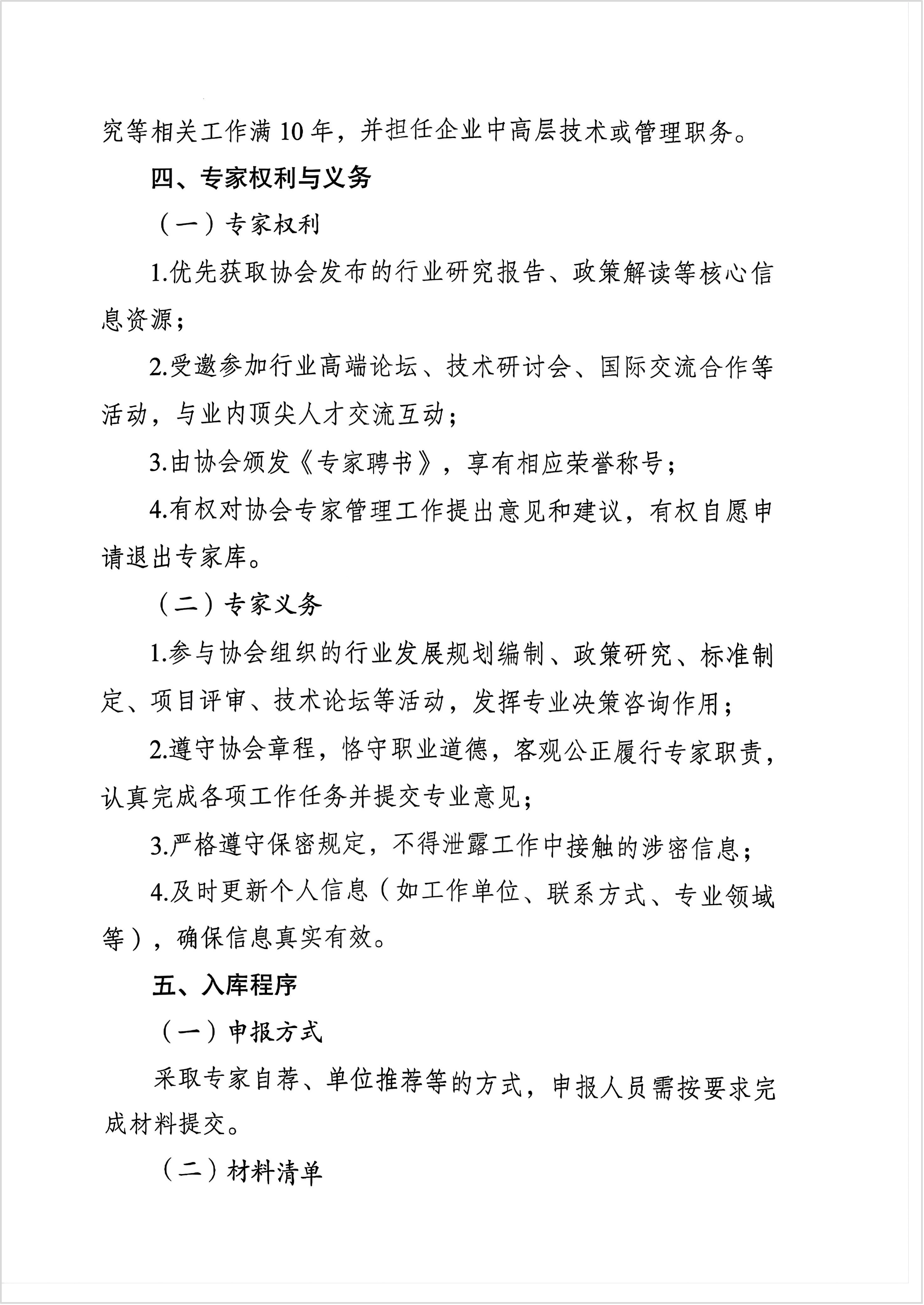 究等相关工作满10年，并担任企业中高层技术或管理职务。

四、专家权利与义务

（一）专家权利

1.优先获取协会发布的行业研究报告、政策解读等核心信息资源；

2.受邀参加行业高端论坛、技术研讨会、国际交流合作等活动，与业内顶尖人才交流互动；

3.由协会颁发《专家聘书》，享有相应荣誉称号；

4.有权对协会专家管理工作提出意见和建议，有权自愿申请退出专家库。

（二）专家义务

1.参与协会组织的行业发展规划编制、政策研究、标准制定、项目评审、技术论坛等活动，发挥专业决策咨询作用；

2.遵守协会章程，恪守职业道德，客观公正履行专家职责，认真完成各项工作任务并提交专业意见；

3.严格遵守保密规定，不得泄露工作中接触的涉密信息；

4.及时更新个人信息（如工作单位、联系方式、专业领域等），确保信息真实有效。

五、入库程序

（一）申报方式

采取专家自荐、单位推荐等的方式，申报人员需按要求完成材料提交。

（二）材料清单